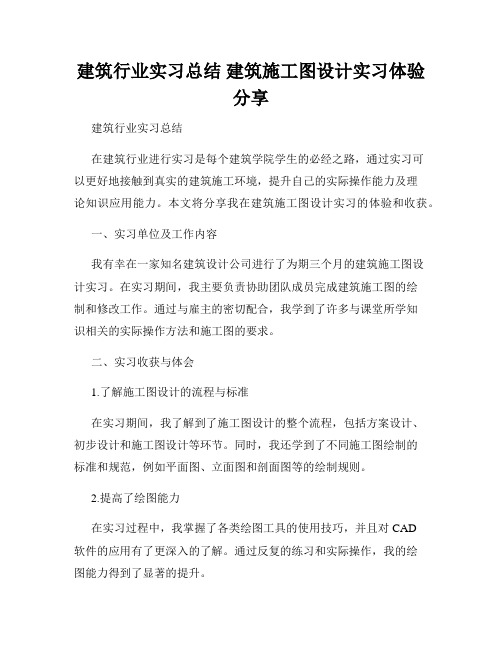 建筑行业实习总结 建筑施工图设计实习体验分享

建筑行业实习总结

在建筑行业进行实习是每个建筑学院学生的必经之路，通过实习可以更好地接触到真实的建筑施工环境，提升自己的实际操作能力及理论知识应用能力。本文将分享我在建筑施工图设计实习的体验和收获。

一、实习单位及工作内容

我有幸在一家知名建筑设计公司进行了为期三个月的建筑施工图设计实习。在实习期间，我主要负责协助团队成员完成建筑施工图的绘制和修改工作。通过与雇主的密切配合，我学到了许多与课堂所学知识相关的实际操作方法和施工图的要求。

二、实习收获与体会

1.了解施工图设计的流程与标准

在实习期间，我了解到了施工图设计的整个流程，包括方案设计、初步设计和施工图设计等环节。同时，我还学到了不同施工图绘制的标准和规范，例如平面图、立面图和剖面图等的绘制规则。

2.提高了绘图能力

在实习过程中，我掌握了各类绘图工具的使用技巧，并且对 CAD 软件的应用有了更深入的了解。通过反复的练习和实际操作，我的绘图能力得到了显著的提升。